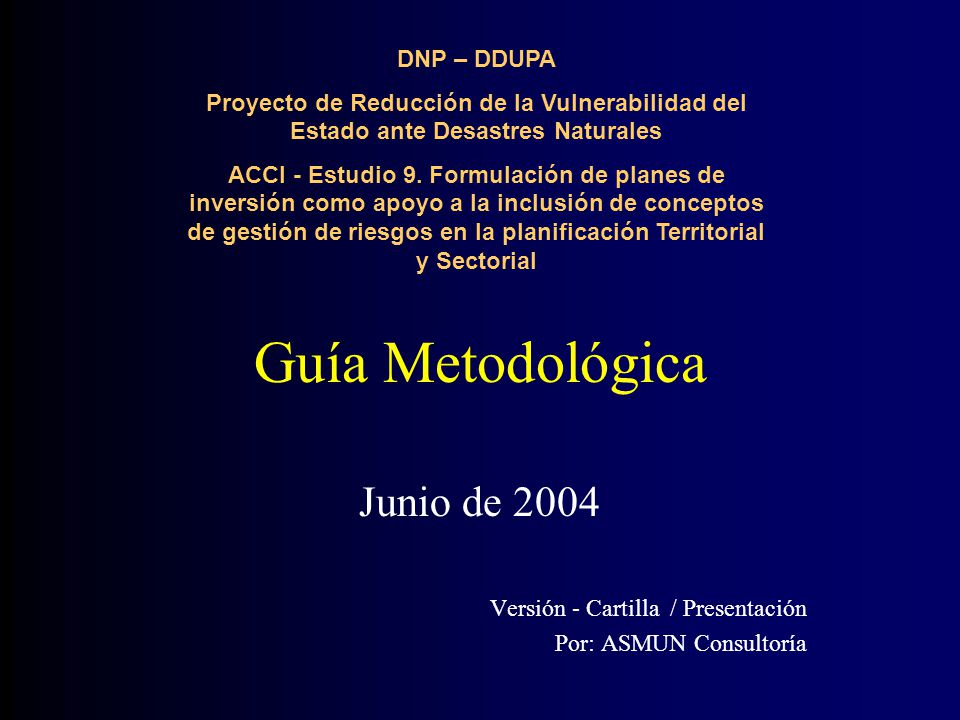 DNP – DDUPA

Proyecto de Reducción de la Vulnerabilidad del Estado ante Desastres Naturales

ACCI - Estudio 9. Formulación de planes de inversión como apoyo a la inclusión de conceptos de gestión de riesgos en la planificación Territorial y Sectorial

Guía Metodológica

Junio de 2004

Versión - Cartilla / Presentación
Por: ASMUN Consultoría